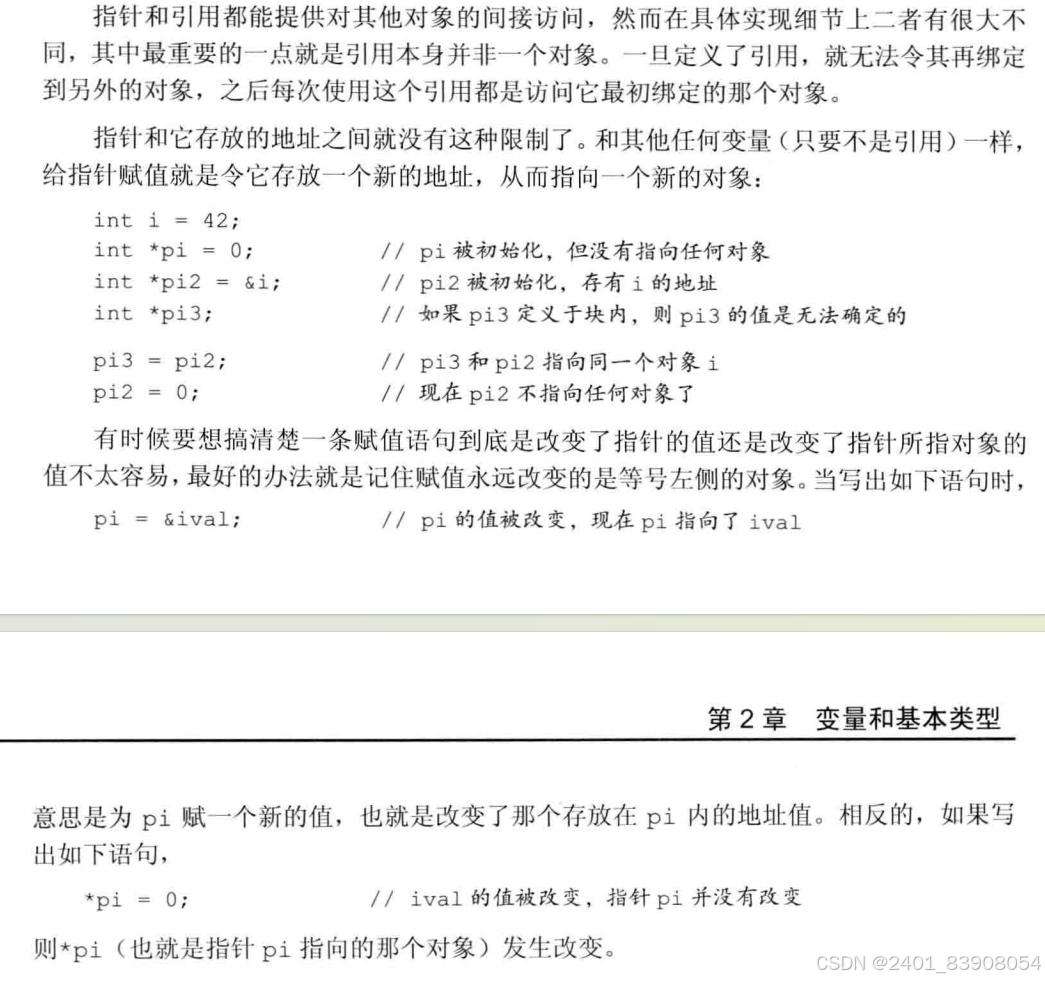 指针和引用都能提供对其他对象的间接访问，然而在具体实现细节上二者有很大不同，其中最重要的一点就是引用本身并非一个对象。一旦定义了引用，就无法令其再绑定到另外的对象，之后每次使用这个引用都是访问它最初绑定的那个对象。

指针和它存放的地址之间就没有这种限制了。和其他任何变量（只要不是引用）一样，给指针赋值就是令它存放一个新的地址，从而指向一个新的对象：

int i = 42;
int *pi = 0;            // pi被初始化，但没有指向任何对象
int *pi2 = &i;          // pi2被初始化，存有i的地址
int *pi3;               // 如果pi3定义于块内，则pi3的值是无法确定的

pi3 = pi2;              // pi3和pi2指向同一个对象i
pi2 = 0;                // 现在pi2不指向任何对象了

有时候要想搞清楚一条赋值语句到底是改变了指针的值还是改变了指针所指对象的值不太容易，最好的办法就是记住赋值永远改变的是等号左侧的对象。当写出如下语句时，

pi = &ival;             // pi的值被改变，现在pi指向了ival

第2章 变量和基本类型

意思是为pi赋一个新的值，也就是改变了那个存放在pi内的地址值。相反的，如果写出如下语句，

*pi = 0;                // ival的值被改变，指针pi并没有改变

则*pi（也就是指针pi指向的那个对象）发生改变。

CSDN @2401_83908054